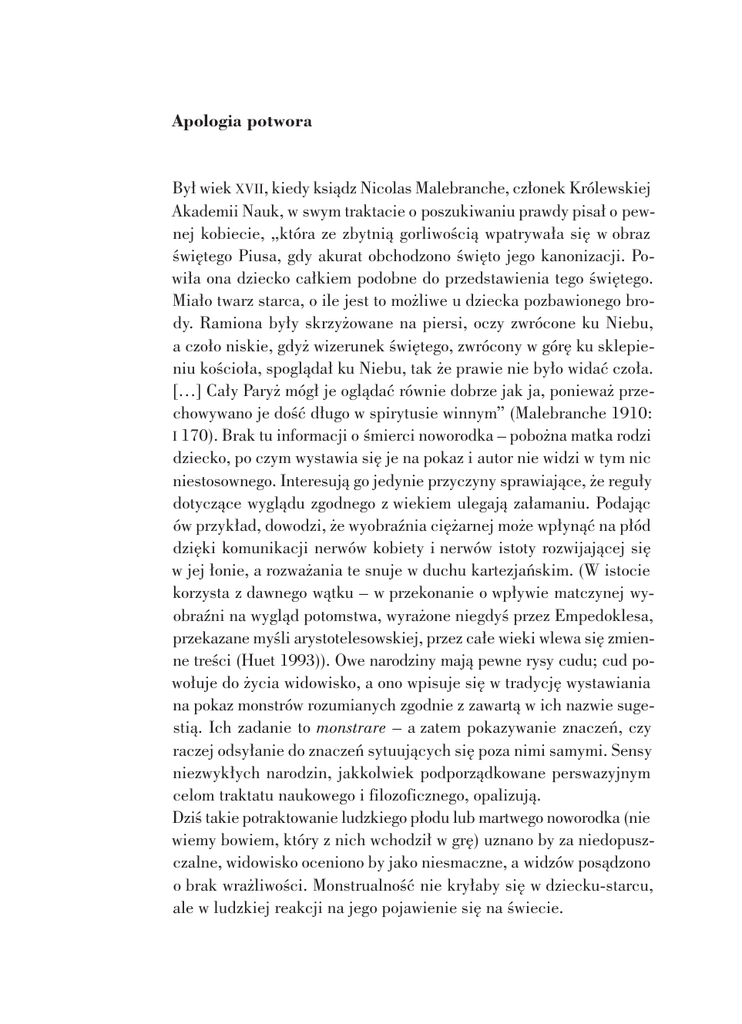 Apologia potwora

Był wiek XVII, kiedy ksiądz Nicolas Malebranche, członek Królewskiej Akademii Nauk, w swym traktacie o poszukiwaniu prawdy pisał o pewnej kobiecie, „która ze zbytnią gorliwością wpatrywała się w obraz świętego Piusa, gdy akurat obchodzono święto jego kanonizacji. Powiła ona dziecko całkiem podobne do przedstawienia tego świętego. Miało twarz starca, o ile jest to możliwe u dziecka pozbawionego brody. Ramiona były skrzyżowane na piersi, oczy zwrócone ku Niebu, a czoło niskie, gdyż wizerunek świętego, zwrócony w górę ku sklepieniu kościoła, spoglądał ku Niebu, tak że prawie nie było widać czoła. [...] Cały Paryż mógł je oglądać równie dobrze jak ja, ponieważ przechowywano je dość długo w spirytusie winnym" (Malebranche 1910: I 170). Brak tu informacji o śmierci noworodka – pobożna matka rodzi dziecko, po czym wystawia się je na pokaz i autor nie widzi w tym nic niestosownego. Interesują go jedynie przyczyny sprawiające, że reguły dotyczące wyglądu zgodnego z wiekiem ulegają załamaniu. Podając ów przykład, dowodzi, że wyobraźnia ciężarnej może wpłynąć na płód dzięki komunikacji nerwów kobiety i nerwów istoty rozwijającej się w jej łonie, a rozważania te snuje w duchu kartezjańskim. (W istocie korzysta z dawnego wątku – w przekonanie o wpływie matczynej wyobraźni na wygląd potomstwa, wyrażone niegdyś przez Empedoklesa, przekazane myśli arystotelesowskiej, przez całe wieki wlewa się zmienne treści (Huet 1993)). Owe narodziny mają pewne rysy cudu; cud powołuje do życia widowisko, a ono wpisuje się w tradycję wystawiania na pokaz monstrów rozumianych zgodnie z zawartą w ich nazwie sugestią. Ich zadanie to monstrare – a zatem pokazywanie znaczeń, czy raczej odsyłanie do znaczeń sytuujących się poza nimi samymi. Sensy niezwykłych narodzin, jakkolwiek podporządkowane perswazyjnym celom traktatu naukowego i filozoficznego, opalizują.
Dziś takie potraktowanie ludzkiego płodu lub martwego noworodka (nie wiemy bowiem, który z nich wchodził w grę) uznano by za niedopuszczalne, widowisko oceniono by jako niesmaczne, a widzów posądzono o brak wrażliwości. Monstrualność nie kryłaby się w dziecku-starcu, ale w ludzkiej reakcji na jego pojawienie się na świecie.